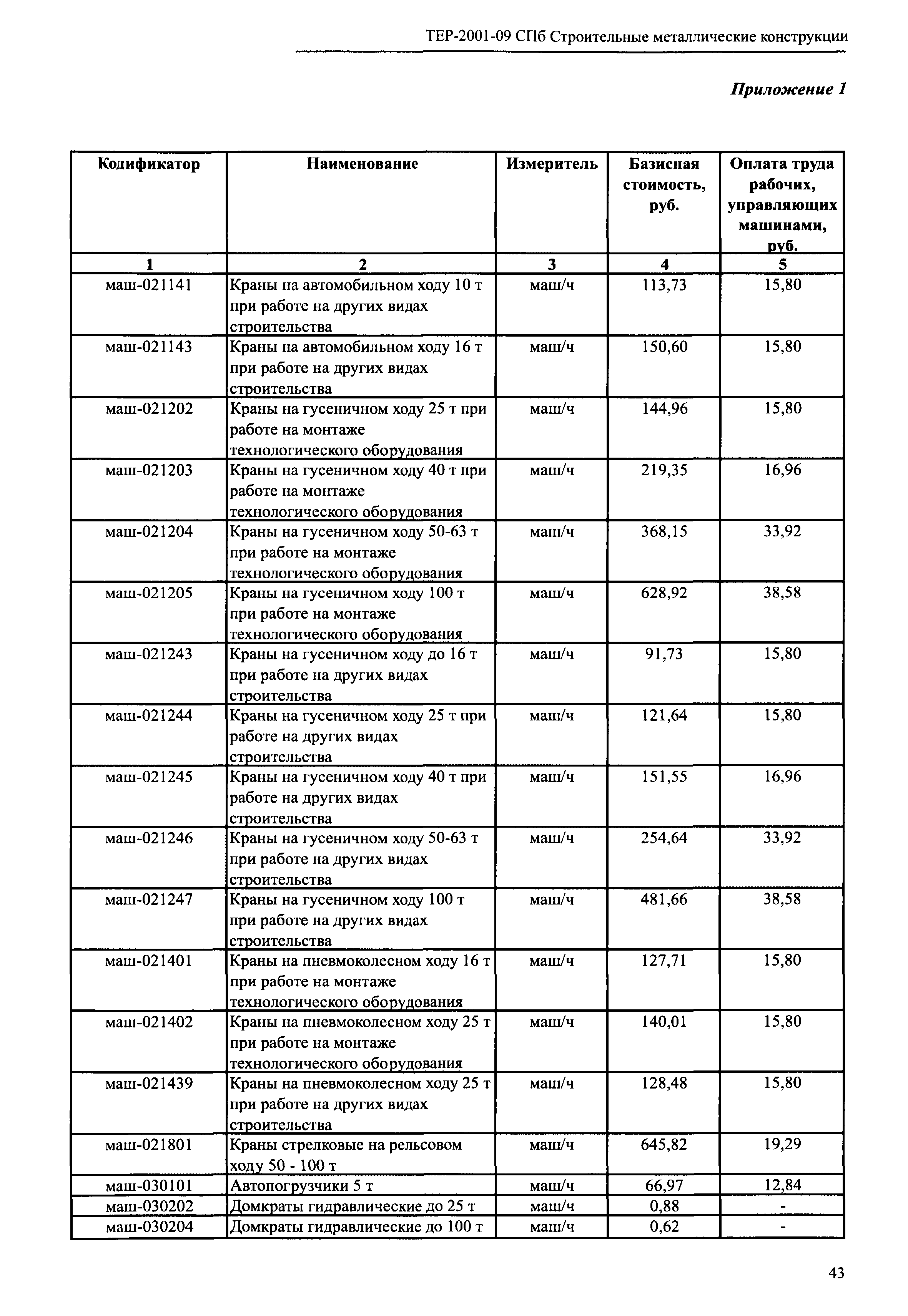 ТЕР-2001-09 СПб Строительные металлические конструкции

Приложение 1

| Кодификатор | Наименование | Измеритель | Базисная стоимость, руб. | Оплата труда рабочих, управляющих машинами, руб. |
|---|---|---|---|---|
| 1 | 2 | 3 | 4 | 5 |
| маш-021141 | Краны на автомобильном ходу 10 т при работе на других видах строительства | маш/ч | 113,73 | 15,80 |
| маш-021143 | Краны на автомобильном ходу 16 т при работе на других видах строительства | маш/ч | 150,60 | 15,80 |
| маш-021202 | Краны на гусеничном ходу 25 т при работе на монтаже технологического оборудования | маш/ч | 144,96 | 15,80 |
| маш-021203 | Краны на гусеничном ходу 40 т при работе на монтаже технологического оборудования | маш/ч | 219,35 | 16,96 |
| маш-021204 | Краны на гусеничном ходу 50-63 т при работе на монтаже технологического оборудования | маш/ч | 368,15 | 33,92 |
| маш-021205 | Краны на гусеничном ходу 100 т при работе на монтаже технологического оборудования | маш/ч | 628,92 | 38,58 |
| маш-021243 | Краны на гусеничном ходу до 16 т при работе на других видах строительства | маш/ч | 91,73 | 15,80 |
| маш-021244 | Краны на гусеничном ходу 25 т при работе на других видах строительства | маш/ч | 121,64 | 15,80 |
| маш-021245 | Краны на гусеничном ходу 40 т при работе на других видах строительства | маш/ч | 151,55 | 16,96 |
| маш-021246 | Краны на гусеничном ходу 50-63 т при работе на других видах строительства | маш/ч | 254,64 | 33,92 |
| маш-021247 | Краны на гусеничном ходу 100 т при работе на других видах строительства | маш/ч | 481,66 | 38,58 |
| маш-021401 | Краны на пневмоколесном ходу 16 т при работе на монтаже технологического оборудования | маш/ч | 127,71 | 15,80 |
| маш-021402 | Краны на пневмоколесном ходу 25 т при работе на монтаже технологического оборудования | маш/ч | 140,01 | 15,80 |
| маш-021439 | Краны на пневмоколесном ходу 25 т при работе на других видах строительства | маш/ч | 128,48 | 15,80 |
| маш-021801 | Краны стрелковые на рельсовом ходу 50 - 100 т | маш/ч | 645,82 | 19,29 |
| маш-030101 | Автопогрузчики 5 т | маш/ч | 66,97 | 12,84 |
| маш-030202 | Домкраты гидравлические до 25 т | маш/ч | 0,88 | - |
| маш-030204 | Домкраты гидравлические до 100 т | маш/ч | 0,62 | - |

43